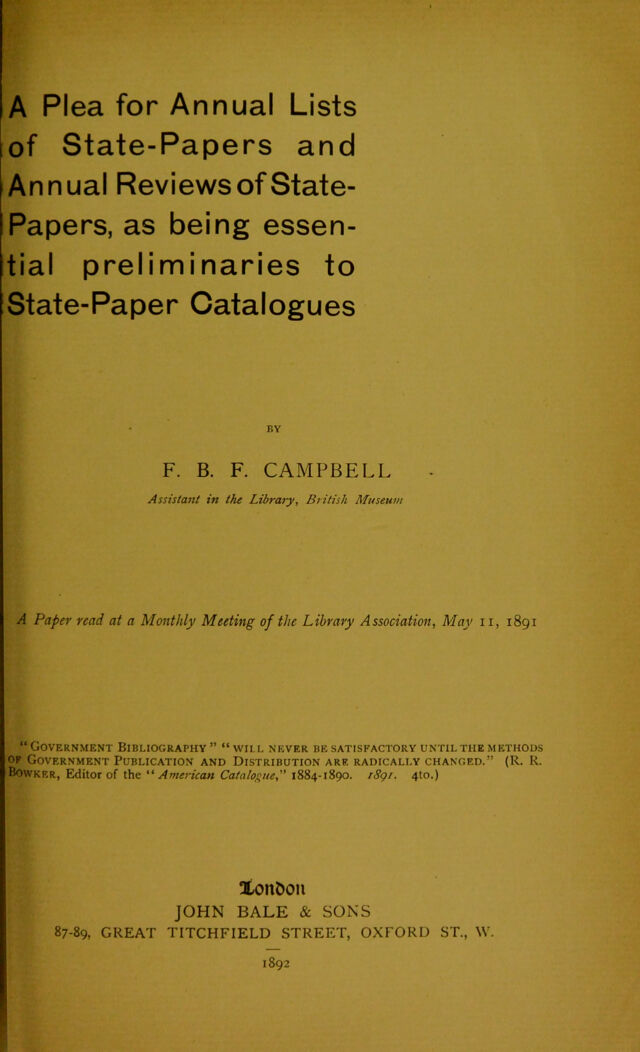 A Plea for Annual Lists of State-Papers and Annual Reviews of State-Papers, as being essential preliminaries to State-Paper Catalogues

BY

F. B. F. CAMPBELL

Assistant in the Library, British Museum

A Paper read at a Monthly Meeting of the Library Association, May 11, 1891

"Government Bibliography" "will never be satisfactory until the methods of Government Publication and Distribution are radically changed." (R. R. Bowker, Editor of the "American Catalogue," 1884-1890. 1891. 4to.)

London
JOHN BALE & SONS
87-89, GREAT TITCHFIELD STREET, OXFORD ST., W.

1892